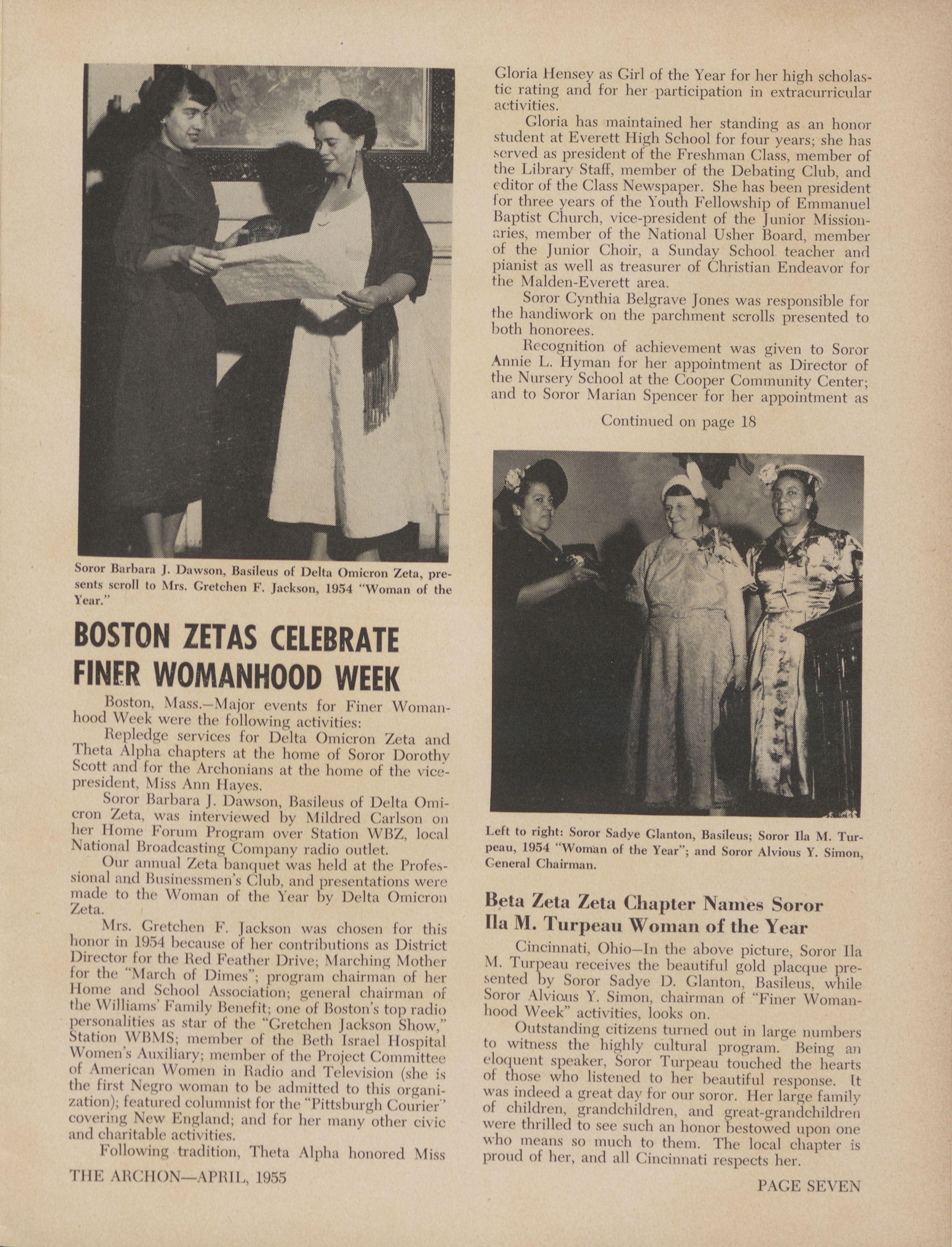 Soror Barbara J. Dawson, Basileus of Delta Omicron Zeta, presents scroll to Mrs. Gretchen F. Jackson, 1954 "Woman of the Year."

BOSTON ZETAS CELEBRATE FINER WOMANHOOD WEEK

Boston, Mass.—Major events for Finer Womanhood Week were the following activities:

Repledge services for Delta Omicron Zeta and Theta Alpha chapters at the home of Soror Dorothy Scott and for the Archonians at the home of the vice-president, Miss Ann Hayes.

Soror Barbara J. Dawson, Basileus of Delta Omicron Zeta, was interviewed by Mildred Carlson on her Home Forum Program over Station WBZ, local National Broadcasting Company radio outlet.

Our annual Zeta banquet was held at the Professional and Businessmen's Club, and presentations were made to the Woman of the Year by Delta Omicron Zeta.

Mrs. Gretchen F. Jackson was chosen for this honor in 1954 because of her contributions as District Director for the Red Feather Drive; Marching Mother for the "March of Dimes"; program chairman of her Home and School Association; general chairman of the Williams' Family Benefit; one of Boston's top radio personalities as star of the "Gretchen Jackson Show," Station WBMS; member of the Beth Israel Hospital Women's Auxiliary; member of the Project Committee of American Women in Radio and Television (she is the first Negro woman to be admitted to this organization); featured columnist for the "Pittsburgh Courier" covering New England; and for her many other civic and charitable activities.

Following tradition, Theta Alpha honored Miss Gloria Hensey as Girl of the Year for her high scholastic rating and for her participation in extracurricular activities.

Gloria has maintained her standing as an honor student at Everett High School for four years; she has served as president of the Freshman Class, member of the Library Staff, member of the Debating Club, and editor of the Class Newspaper. She has been president for three years of the Youth Fellowship of Emmanuel Baptist Church, vice-president of the Junior Missionaries, member of the National Usher Board, member of the Junior Choir, a Sunday School teacher and pianist as well as treasurer of Christian Endeavor for the Malden-Everett area.

Soror Cynthia Belgrave Jones was responsible for the handiwork on the parchment scrolls presented to both honorees.

Recognition of achievement was given to Soror Annie L. Hyman for her appointment as Director of the Nursery School at the Cooper Community Center; and to Soror Marian Spencer for her appointment as

Continued on page 18

Left to right: Soror Sadye Glanton, Basileus; Soror Ila M. Turpeau, 1954 "Woman of the Year"; and Soror Alvious Y. Simon, General Chairman.

Beta Zeta Zeta Chapter Names Soror Ila M. Turpeau Woman of the Year

Cincinnati, Ohio—In the above picture, Soror Ila M. Turpeau receives the beautiful gold placque presented by Soror Sadye D. Glanton, Basileus, while Soror Alvious Y. Simon, chairman of "Finer Womanhood Week" activities, looks on.

Outstanding citizens turned out in large numbers to witness the highly cultural program. Being an eloquent speaker, Soror Turpeau touched the hearts of those who listened to her beautiful response. It was indeed a great day for our soror. Her large family of children, grandchildren, and great-grandchildren were thrilled to see such an honor bestowed upon one who means so much to them. The local chapter is proud of her, and all Cincinnati respects her.

THE ARCHON—APRIL, 1955

PAGE SEVEN